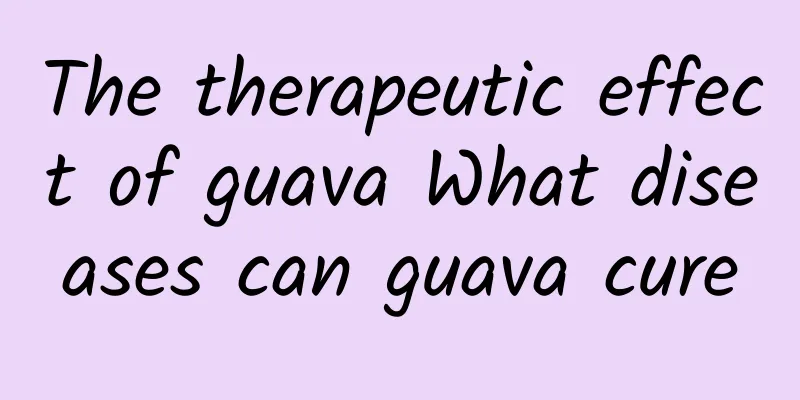 The therapeutic effect of guava What diseases can guava cure